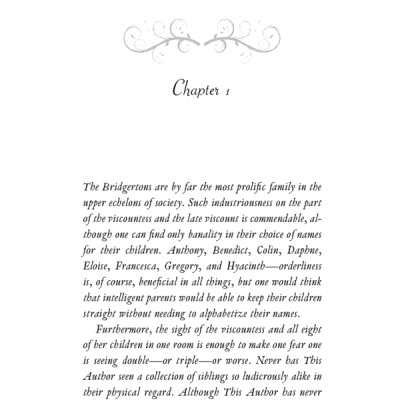 Chapter 1

The Bridgertons are by far the most prolific family in the upper echelons of society. Such industriousness on the part of the viscountess and the late viscount is commendable, although one can find only banality in their choice of names for their children. Anthony, Benedict, Colin, Daphne, Eloise, Francesca, Gregory, and Hyacinth—orderliness is, of course, beneficial in all things, but one would think that intelligent parents would be able to keep their children straight without needing to alphabetize their names.

Furthermore, the sight of the viscountess and all eight of her children in one room is enough to make one fear one is seeing double—or triple—or worse. Never has This Author seen a collection of siblings so ludicrously alike in their physical regard. Although This Author has never